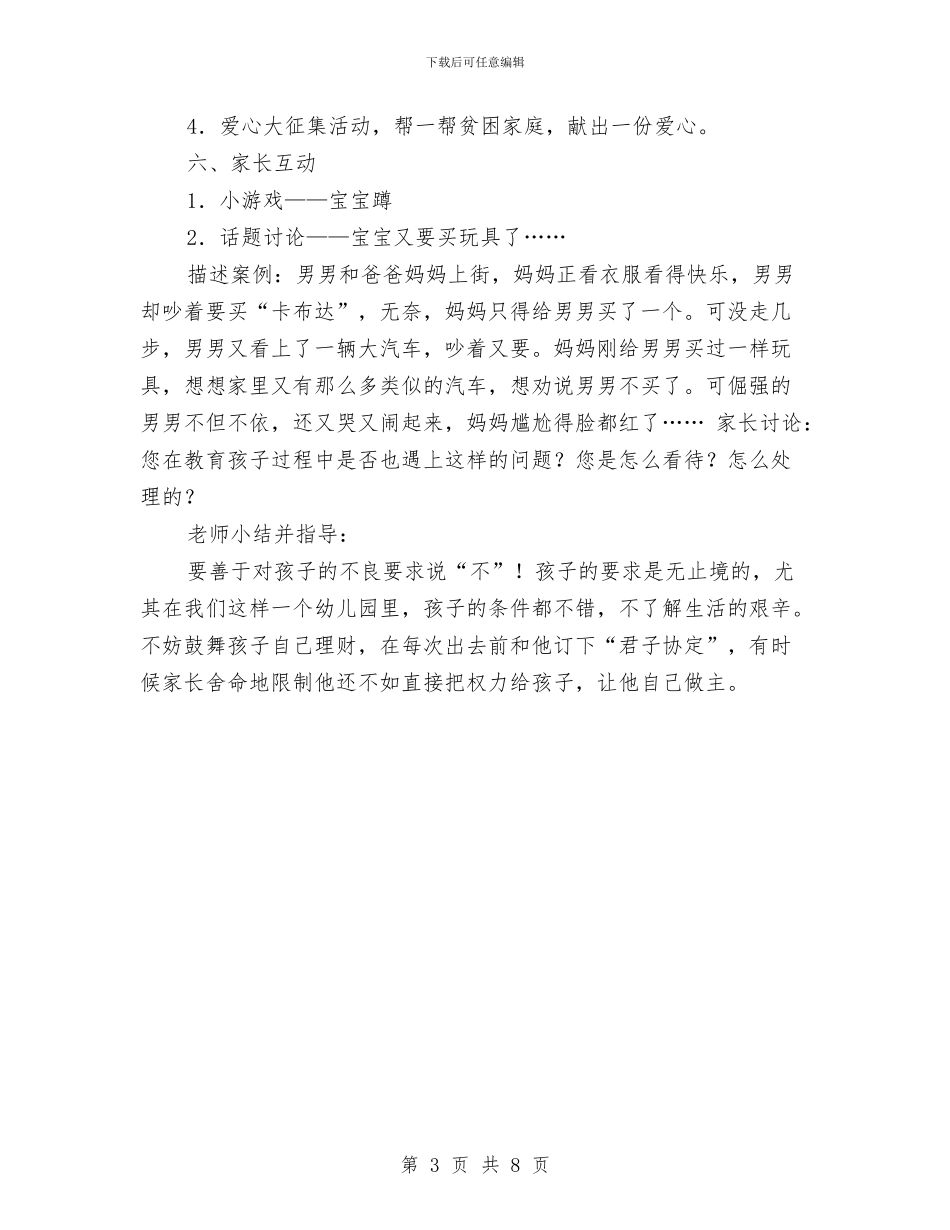 下载后可任意编辑

4．爱心大征集活动，帮一帮贫困家庭，献出一份爱心。

六、家长互动

1．小游戏——宝宝蹲

2．话题讨论——宝宝又要买玩具了……

描述案例：男男和爸爸妈妈上街，妈妈正看衣服看得快乐，男男却吵着要买“卡布达”，无奈，妈妈只得给男男买了一个。可没走几步，男男又看上了一辆大汽车，吵着又要。妈妈刚给男男买过一样玩具，想想家里又有那么多类似的汽车，想劝说男男不买了。可倔强的男男不但不依，还又哭又闹起来，妈妈尴尬得脸都红了…… 家长讨论：您在教育孩子过程中是否也遇上这样的问题？您是怎么看待？怎么处理的？

老师小结并指导：

要善于对孩子的不良要求说“不”！孩子的要求是无止境的，尤其在我们这样一个幼儿园里，孩子的条件都不错，不了解生活的艰辛。不妨鼓舞孩子自己理财，在每次出去前和他订下“君子协定”，有时候家长舍命地限制他还不如直接把权力给孩子，让他自己做主。

第 3 页 共 8 页